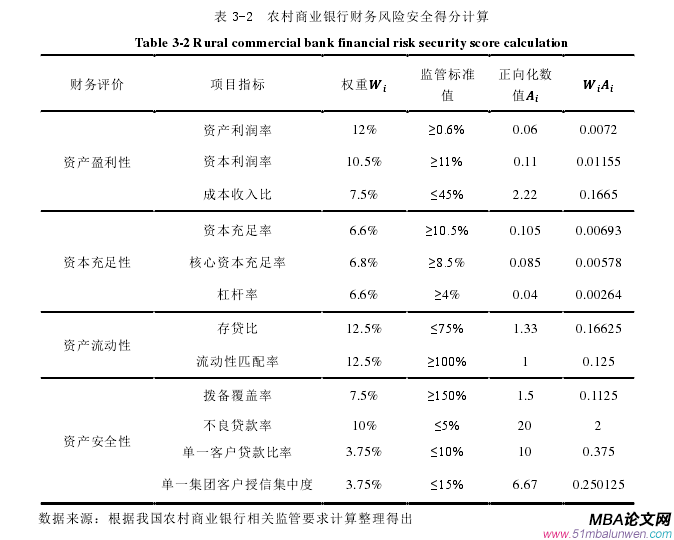 表 3-2　农村商业银行财务风险安全得分计算

Table 3-2 Rural commercial bank financial risk security score calculation

| 财务评价 | 项目指标 | 权重$W_i$ | 监管标准值 | 正向化数值$A_i$ | $W_iA_i$ |
|---|---|---|---|---|---|
| 资产盈利性 | 资产利润率 | 12% | ≥0.6% | 0.06 | 0.0072 |
| | 资本利润率 | 10.5% | ≥11% | 0.11 | 0.01155 |
| | 成本收入比 | 7.5% | ≤45% | 2.22 | 0.1665 |
| 资本充足性 | 资本充足率 | 6.6% | ≥10.5% | 0.105 | 0.00693 |
| | 核心资本充足率 | 6.8% | ≥8.5% | 0.085 | 0.00578 |
| | 杠杆率 | 6.6% | ≥4% | 0.04 | 0.00264 |
| 资产流动性 | 存贷比 | 12.5% | ≤75% | 1.33 | 0.16625 |
| | 流动性匹配率 | 12.5% | ≥100% | 1 | 0.125 |
| 资产安全性 | 拨备覆盖率 | 7.5% | ≥150% | 1.5 | 0.1125 |
| | 不良贷款率 | 10% | ≤5% | 20 | 2 |
| | 单一客户贷款比率 | 3.75% | ≤10% | 10 | 0.375 |
| | 单一集团客户授信集中度 | 3.75% | ≤15% | 6.67 | 0.250125 |

数据来源：根据我国农村商业银行相关监管要求计算整理得出

MBA论文网
www.51mbalunwen.com